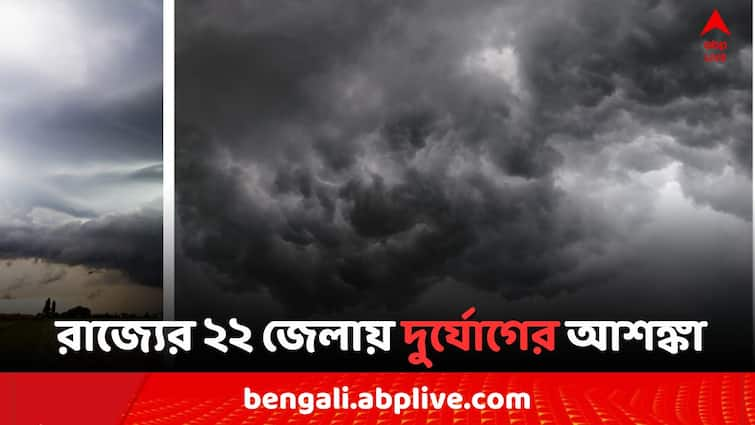 abp LIVE

রাজ্যের ২২ জেলায় দুর্যোগের আশঙ্কা

bengali.abplive.com